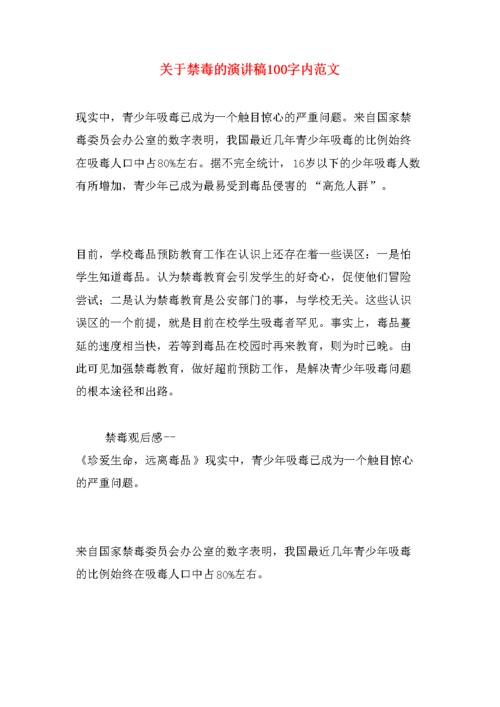 关于禁毒的演讲稿100字内范文

现实中，青少年吸毒已成为一个触目惊心的严重问题。来自国家禁毒委员会办公室的数字表明，我国最近几年青少年吸毒的比例始终在吸毒人口中占80%左右。据不完全统计，16岁以下的少年吸毒人数有所增加，青少年已成为最易受到毒品侵害的“高危人群”。

目前，学校毒品预防教育工作在认识上还存在着一些误区：一是怕学生知道毒品。认为禁毒教育会引发学生的好奇心，促使他们冒险尝试；二是认为禁毒教育是公安部门的事，与学校无关。这些认识误区的一个前提，就是目前在校学生吸毒者罕见。事实上，毒品蔓延的速度相当快，若等到毒品在校园时再来教育，则为时已晚。由此可见加强禁毒教育，做好超前预防工作，是解决青少年吸毒问题的根本途径和出路。

禁毒观后感--
《珍爱生命，远离毒品》现实中，青少年吸毒已成为一个触目惊心的严重问题。

来自国家禁毒委员会办公室的数字表明，我国最近几年青少年吸毒的比例始终在吸毒人口中占80%左右。